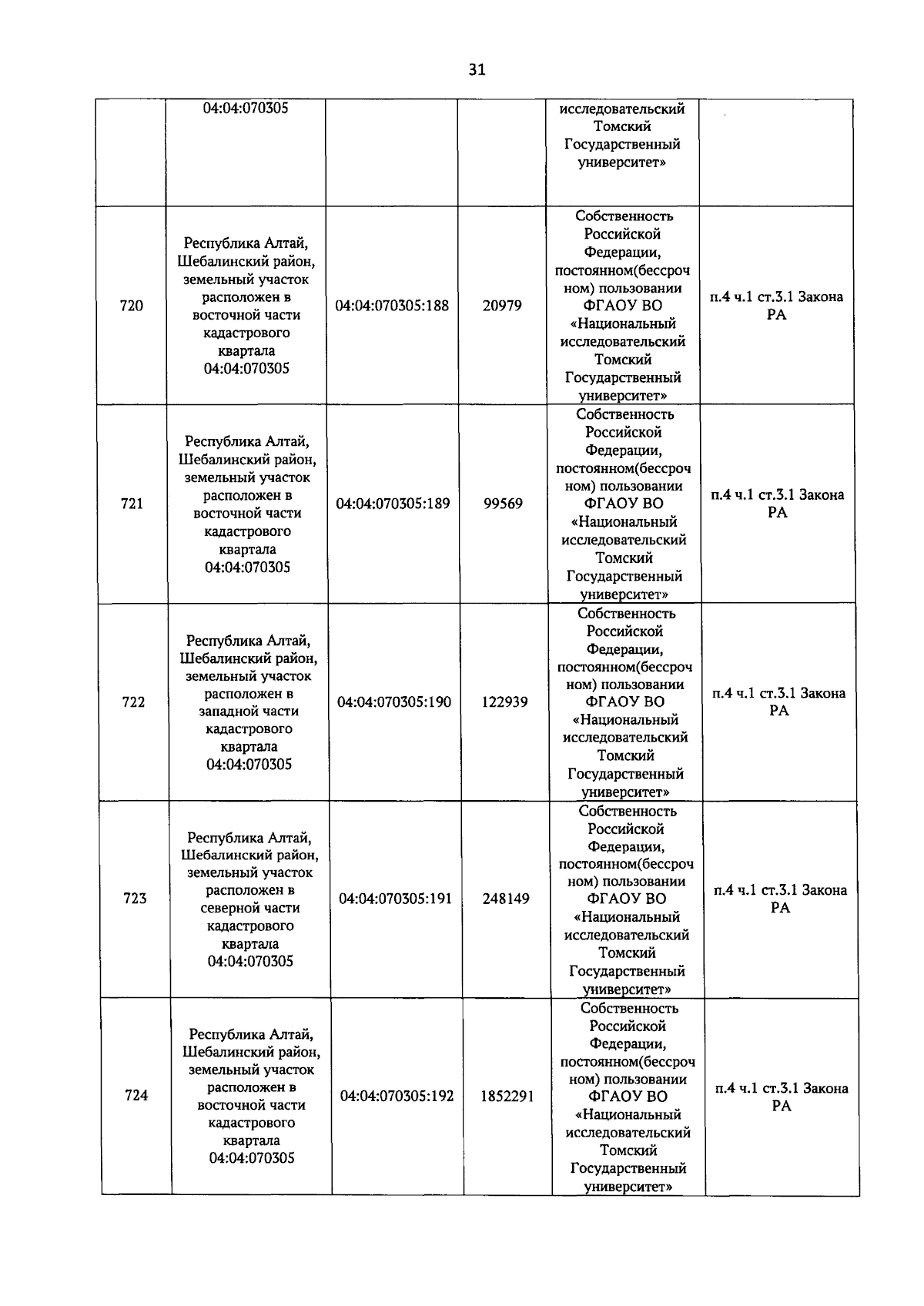 31

|  | 04:04:070305 |  |  | исследовательский Томский Государственный университет» |  |
|---|---|---|---|---|---|
| 720 | Республика Алтай, Шебалинский район, земельный участок расположен в восточной части кадастрового квартала 04:04:070305 | 04:04:070305:188 | 20979 | Собственность Российской Федерации, постоянном(бессрочном) пользовании ФГАОУ ВО «Национальный исследовательский Томский Государственный университет» | п.4 ч.1 ст.3.1 Закона РА |
| 721 | Республика Алтай, Шебалинский район, земельный участок расположен в восточной части кадастрового квартала 04:04:070305 | 04:04:070305:189 | 99569 | Собственность Российской Федерации, постоянном(бессрочном) пользовании ФГАОУ ВО «Национальный исследовательский Томский Государственный университет» | п.4 ч.1 ст.3.1 Закона РА |
| 722 | Республика Алтай, Шебалинский район, земельный участок расположен в западной части кадастрового квартала 04:04:070305 | 04:04:070305:190 | 122939 | Собственность Российской Федерации, постоянном(бессрочном) пользовании ФГАОУ ВО «Национальный исследовательский Томский Государственный университет» | п.4 ч.1 ст.3.1 Закона РА |
| 723 | Республика Алтай, Шебалинский район, земельный участок расположен в северной части кадастрового квартала 04:04:070305 | 04:04:070305:191 | 248149 | Собственность Российской Федерации, постоянном(бессрочном) пользовании ФГАОУ ВО «Национальный исследовательский Томский Государственный университет» | п.4 ч.1 ст.3.1 Закона РА |
| 724 | Республика Алтай, Шебалинский район, земельный участок расположен в восточной части кадастрового квартала 04:04:070305 | 04:04:070305:192 | 1852291 | Собственность Российской Федерации, постоянном(бессрочном) пользовании ФГАОУ ВО «Национальный исследовательский Томский Государственный университет» | п.4 ч.1 ст.3.1 Закона РА |